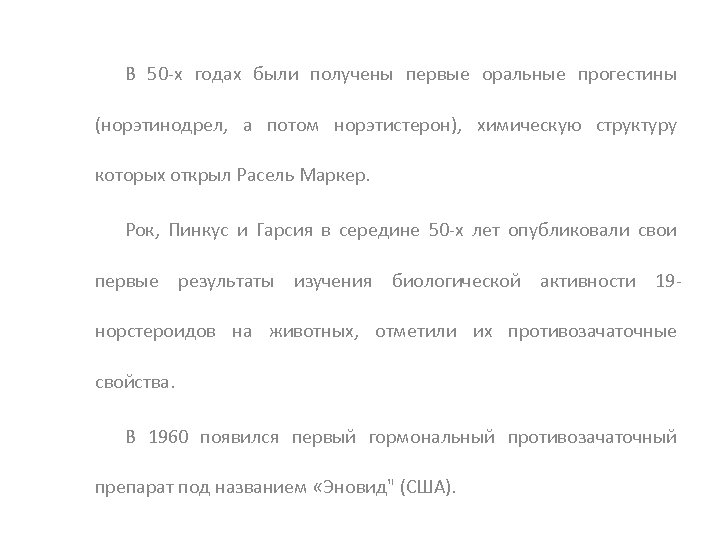 В 50-х годах были получены первые оральные прогестины (норэтинодрел, а потом норэтистерон), химическую структуру которых открыл Расель Маркер.

Рок, Пинкус и Гарсия в середине 50-х лет опубликовали свои первые результаты изучения биологической активности 19-норстероидов на животных, отметили их противозачаточные свойства.

В 1960 появился первый гормональный противозачаточный препарат под названием «Эновид" (США).